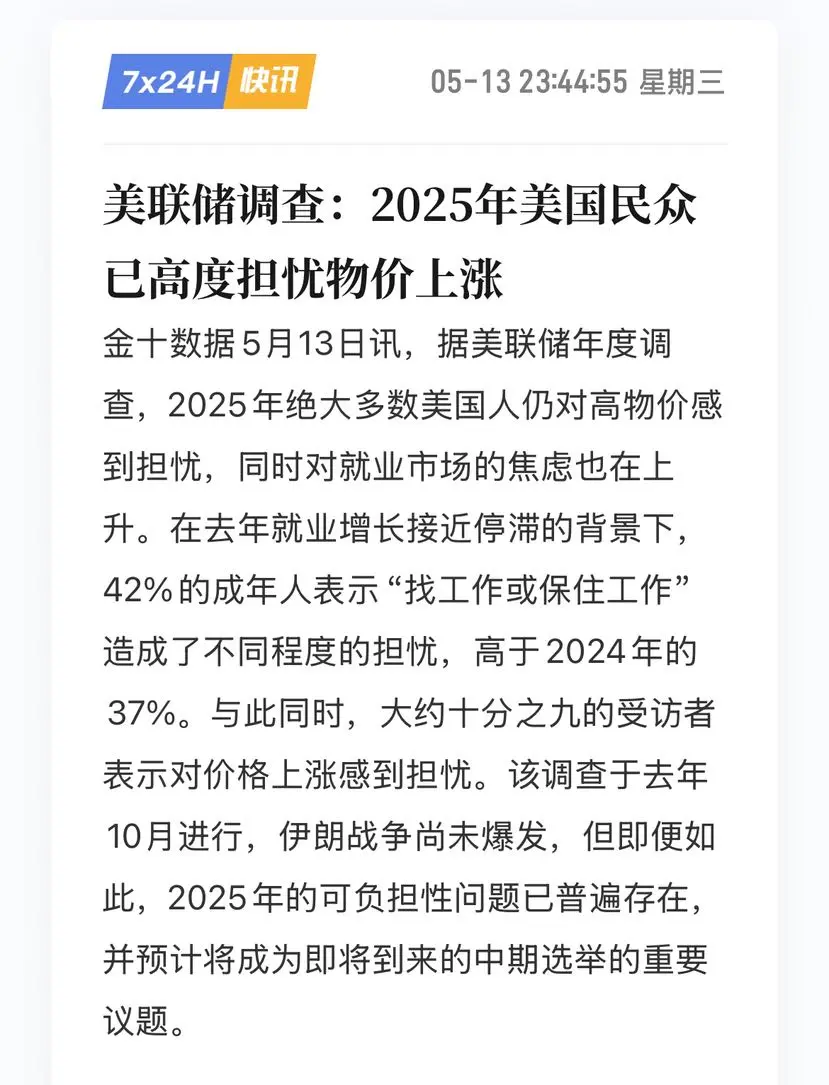 7x24H 快讯 05-13 23:44:55 星期三

美联储调查：2025年美国民众已高度担忧物价上涨

金十数据5月13日讯，据美联储年度调查，2025年绝大多数美国人仍对高物价感到担忧，同时对就业市场的焦虑也在上升。在去年就业增长接近停滞的背景下，42%的成年人表示“找工作或保住工作”造成了不同程度的担忧，高于2024年的37%。与此同时，大约十分之九的受访者表示对价格上涨感到担忧。该调查于去年10月进行，伊朗战争尚未爆发，但即便如此，2025年的可负担性问题已普遍存在，并预计将成为即将到来的中期选举的重要议题。